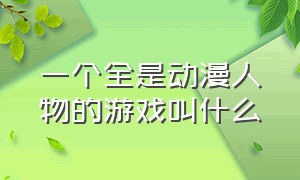 一个全是动漫人物的游戏叫什么